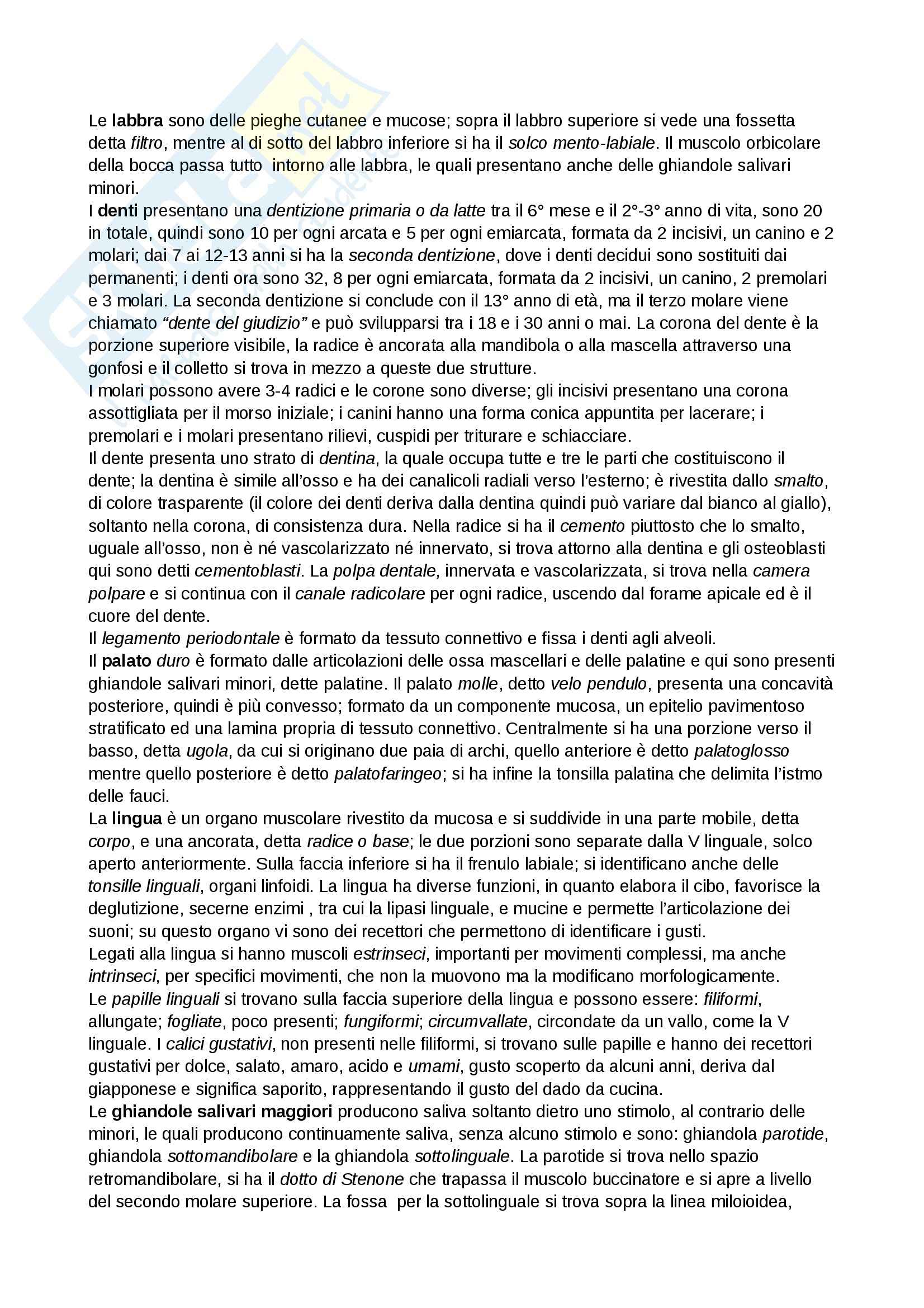 Le labbra sono delle pieghe cutanee e mucose; sopra il labbro superiore si vede una fossetta detta filtro, mentre al di sotto del labbro inferiore si ha il solco mento-labiale. Il muscolo orbicolare della bocca passa tutto intorno alle labbra, le quali presentano anche delle ghiandole salivari minori.
I denti presentano una dentizione primaria o da latte tra il 6° mese e il 2°-3° anno di vita, sono 20 in totale, quindi sono 10 per ogni arcata e 5 per ogni emiarcata, formata da 2 incisivi, un canino e 2 molari; dai 7 ai 12-13 anni si ha la seconda dentizione, dove i denti decidui sono sostituiti dai permanenti; i denti ora sono 32, 8 per ogni emiarcata, formata da 2 incisivi, un canino, 2 premolari e 3 molari. La seconda dentizione si conclude con il 13° anno di età, ma il terzo molare viene chiamato "dente del giudizio" e può svilupparsi tra i 18 e i 30 anni o mai. La corona del dente è la porzione superiore visibile, la radice è ancorata alla mandibola o alla mascella attraverso una gonfosi e il colletto si trova in mezzo a queste due strutture.
I molari possono avere 3-4 radici e le corone sono diverse; gli incisivi presentano una corona assottigliata per il morso iniziale; i canini hanno una forma conica appuntita per lacerare; i premolari e i molari presentano rilievi, cuspidi per triturare e schiacciare.
Il dente presenta uno strato di dentina, la quale occupa tutte e tre le parti che costituiscono il dente; la dentina è simile all'osso e ha dei canalicoli radiali verso l'esterno; è rivestita dallo smalto, di colore trasparente (il colore dei denti deriva dalla dentina quindi può variare dal bianco al giallo), soltanto nella corona, di consistenza dura. Nella radice si ha il cemento piuttosto che lo smalto, uguale all'osso, non è né vascolarizzato né innervato, si trova attorno alla dentina e gli osteoblasti qui sono detti cementoblasti. La polpa dentale, innervata e vascolarizzata, si trova nella camera polpare e si continua con il canale radicolare per ogni radice, uscendo dal forame apicale ed è il cuore del dente.
Il legamento periodontale è formato da tessuto connettivo e fissa i denti agli alveoli.
Il palato duro è formato dalle articolazioni delle ossa mascellari e delle palatine e qui sono presenti ghiandole salivari minori, dette palatine. Il palato molle, detto velo pendulo, presenta una concavità posteriore, quindi è più convesso; formato da un componente mucosa, un epitelio pavimentoso stratificato ed una lamina propria di tessuto connettivo. Centralmente si ha una porzione verso il basso, detta ugola, da cui si originano due paia di archi, quello anteriore è detto palatoglosso mentre quello posteriore è detto palatofaringeo; si ha infine la tonsilla palatina che delimita l'istmo delle fauci.
La lingua è un organo muscolare rivestito da mucosa e si suddivide in una parte mobile, detta corpo, e una ancorata, detta radice o base; le due porzioni sono separate dalla V linguale, solco aperto anteriormente. Sulla faccia inferiore si ha il frenulo labiale; si identificano anche delle tonsille linguali, organi linfoidi. La lingua ha diverse funzioni, in quanto elabora il cibo, favorisce la deglutizione, secerne enzimi , tra cui la lipasi linguale, e mucine e permette l'articolazione dei suoni; su questo organo vi sono dei recettori che permettono di identificare i gusti.
Legati alla lingua si hanno muscoli estrinseci, importanti per movimenti complessi, ma anche intrinseci, per specifici movimenti, che non la muovono ma la modificano morfologicamente.
Le papille linguali si trovano sulla faccia superiore della lingua e possono essere: filiformi, allungate; fogliate, poco presenti; fungiformi; circumvallate, circondate da un vallo, come la V linguale. I calici gustativi, non presenti nelle filiformi, si trovano sulle papille e hanno dei recettori gustativi per dolce, salato, amaro, acido e umami, gusto scoperto da alcuni anni, deriva dal giapponese e significa saporito, rappresentando il gusto del dado da cucina.
Le ghiandole salivari maggiori producono saliva soltanto dietro uno stimolo, al contrario delle minori, le quali producono continuamente saliva, senza alcuno stimolo e sono: ghiandola parotide, ghiandola sottomandibolare e la ghiandola sottolinguale. La parotide si trova nello spazio retromandibolare, si ha il dotto di Stenone che trapassa il muscolo buccinatore e si apre a livello del secondo molare superiore. La fossa per la sottolinguale si trova sopra la linea miloioidea,